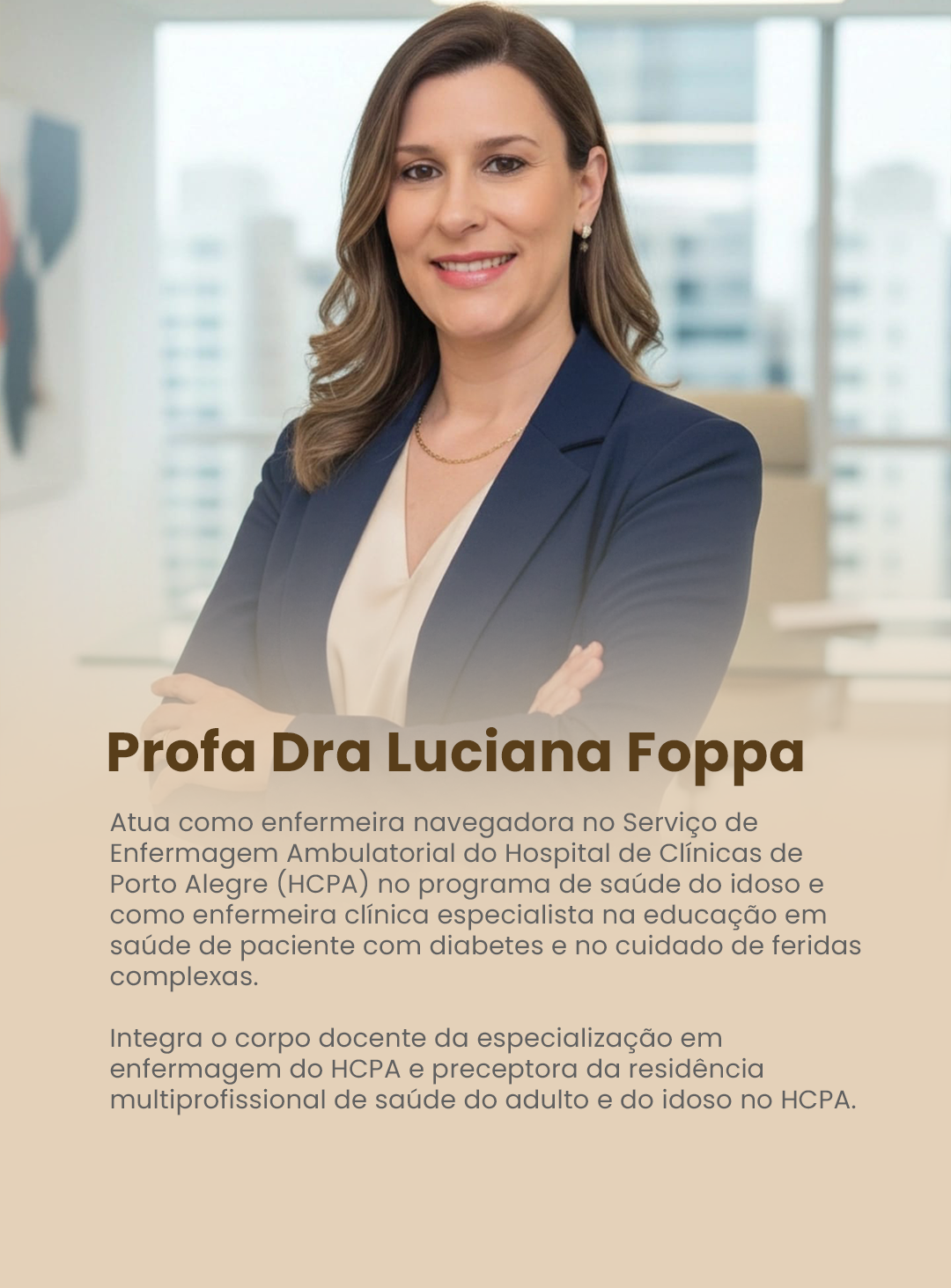 Profa Dra Luciana Foppa

Atua como enfermeira navegadora no Serviço de Enfermagem Ambulatorial do Hospital de Clínicas de Porto Alegre (HCPA) no programa de saúde do idoso e como enfermeira clínica especialista na educação em saúde de paciente com diabetes e no cuidado de feridas complexas.

Integra o corpo docente da especialização em enfermagem do HCPA e preceptora da residência multiprofissional de saúde do adulto e do idoso no HCPA.